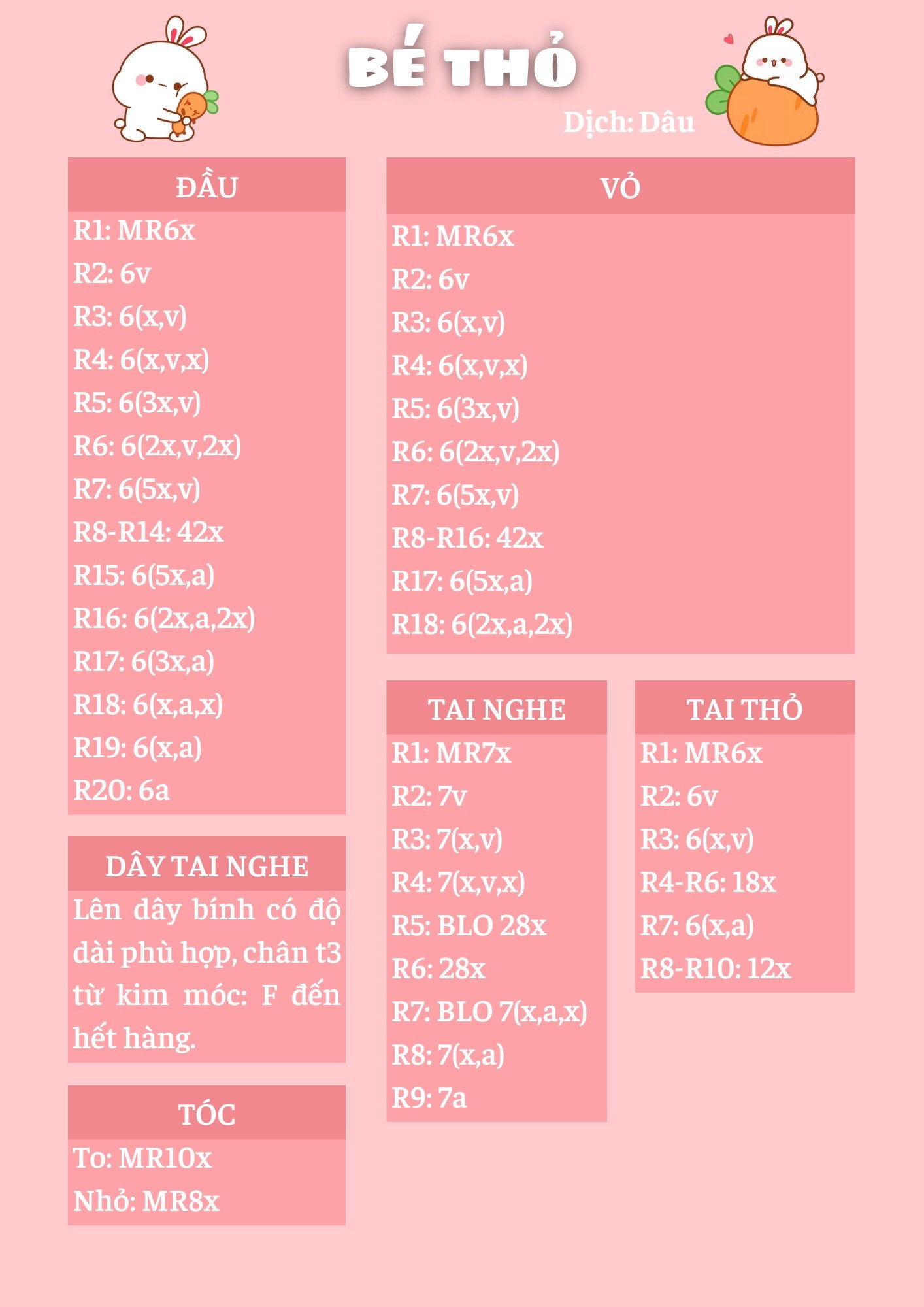 BÉ THỎ

Dịch: Dâu

ĐẦU
R1: MR6x
R2: 6v
R3: 6(x,v)
R4: 6(x,v,x)
R5: 6(3x,v)
R6: 6(2x,v,2x)
R7: 6(5x,v)
R8-R14: 42x
R15: 6(5x,a)
R16: 6(2x,a,2x)
R17: 6(3x,a)
R18: 6(x,a,x)
R19: 6(x,a)
R20: 6a

DÂY TAI NGHE
Lên dây bính có độ dài phù hợp, chân t3 từ kim móc: F đến hết hàng.

TÓC
To: MR10x
Nhỏ: MR8x

VỎ
R1: MR6x
R2: 6v
R3: 6(x,v)
R4: 6(x,v,x)
R5: 6(3x,v)
R6: 6(2x,v,2x)
R7: 6(5x,v)
R8-R16: 42x
R17: 6(5x,a)
R18: 6(2x,a,2x)

TAI NGHE
R1: MR7x
R2: 7v
R3: 7(x,v)
R4: 7(x,v,x)
R5: BLO 28x
R6: 28x
R7: BLO 7(x,a,x)
R8: 7(x,a)
R9: 7a

TAI THỎ
R1: MR6x
R2: 6v
R3: 6(x,v)
R4-R6: 18x
R7: 6(x,a)
R8-R10: 12x